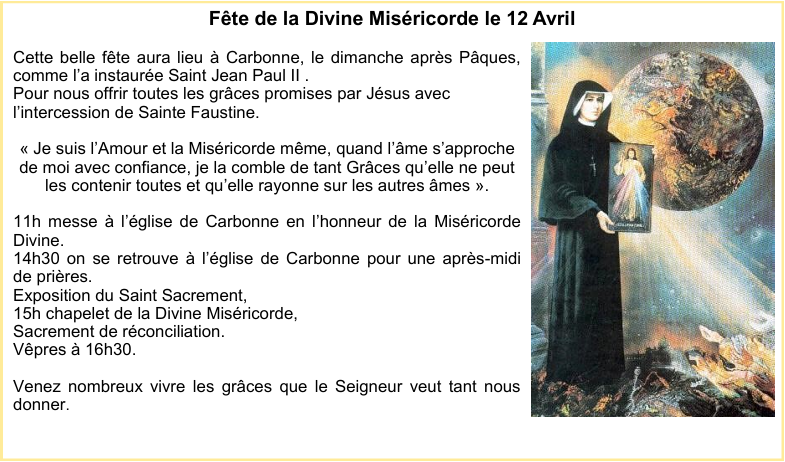 Fête de la Divine Miséricorde le 12 Avril

Cette belle fête aura lieu à Carbonne, le dimanche après Pâques, comme l'a instaurée Saint Jean Paul II .
Pour nous offrir toutes les grâces promises par Jésus avec l'intercession de Sainte Faustine.

« Je suis l'Amour et la Miséricorde même, quand l'âme s'approche de moi avec confiance, je la comble de tant Grâces qu'elle ne peut les contenir toutes et qu'elle rayonne sur les autres âmes ».

11h messe à l'église de Carbonne en l'honneur de la Miséricorde Divine.
14h30 on se retrouve à l'église de Carbonne pour une après-midi de prières.
Exposition du Saint Sacrement,
15h chapelet de la Divine Miséricorde,
Sacrement de réconciliation.
Vêpres à 16h30.

Venez nombreux vivre les grâces que le Seigneur veut tant nous donner.